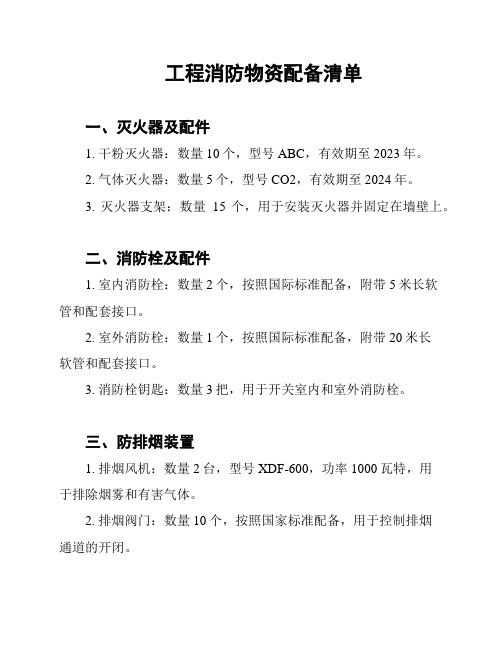 工程消防物资配备清单

一、灭火器及配件

1. 干粉灭火器：数量 10 个，型号 ABC，有效期至 2023 年。

2. 气体灭火器：数量 5 个，型号 CO2，有效期至 2024 年。

3. 灭火器支架：数量 15 个，用于安装灭火器并固定在墙壁上。

二、消防栓及配件

1. 室内消防栓：数量 2 个，按照国际标准配备，附带 5 米长软管和配套接口。

2. 室外消防栓：数量 1 个，按照国际标准配备，附带 20 米长软管和配套接口。

3. 消防栓钥匙：数量 3 把，用于开关室内和室外消防栓。

三、防排烟装置

1. 排烟风机：数量 2 台，型号 XDF-600，功率 1000 瓦特，用于排除烟雾和有害气体。

2. 排烟阀门：数量 10 个，按照国家标准配备，用于控制排烟通道的开闭。